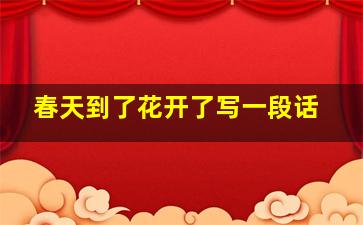 春天到了花开了写一段话